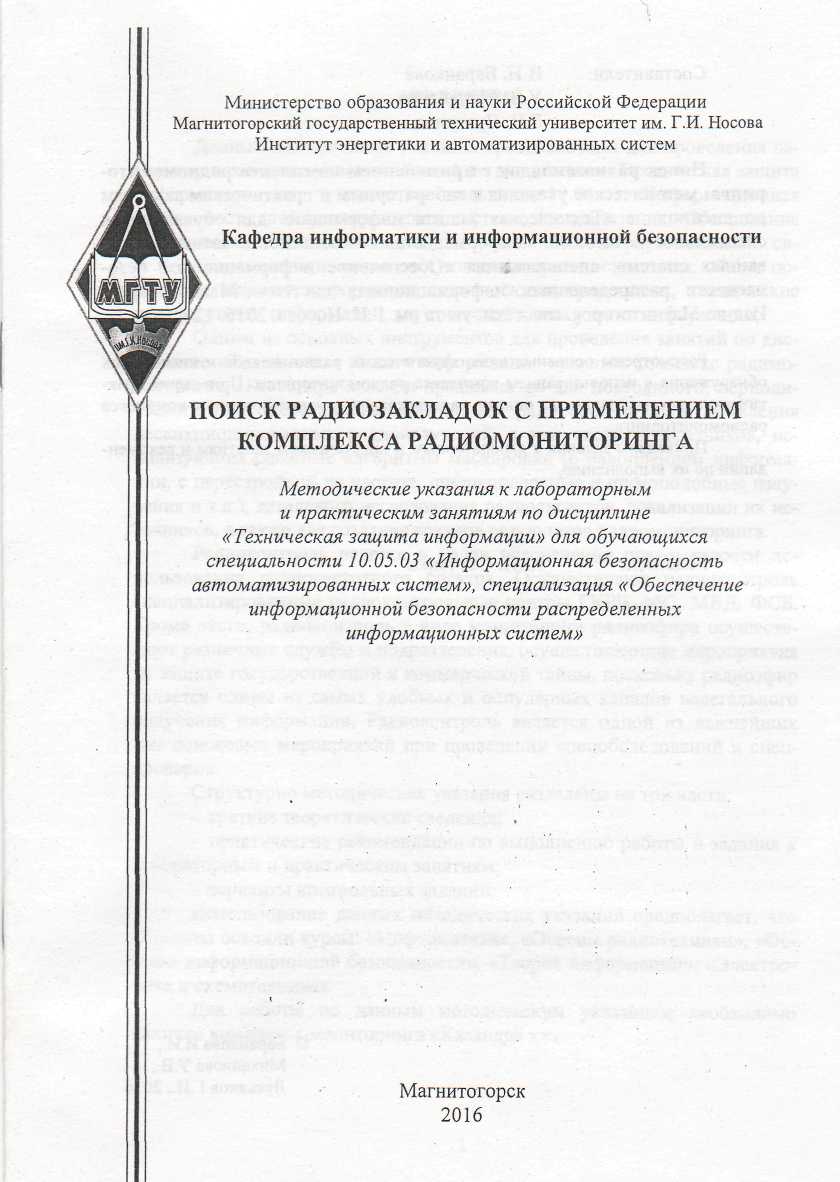 Министерство образования и науки Российской Федерации
Магнитогорский государственный технический университет им. Г.И. Носова
Институт энергетики и автоматизированных систем

МГТУ
ИМ. Г.И. НОСОВА

Кафедра информатики и информационной безопасности

ПОИСК РАДИОЗАКЛАДОК С ПРИМЕНЕНИЕМ КОМПЛЕКСА РАДИОМОНИТОРИНГА

Методические указания к лабораторным и практическим занятиям по дисциплине «Техническая защита информации» для обучающихся специальности 10.05.03 «Информационная безопасность автоматизированных систем», специализация «Обеспечение информационной безопасности распределенных информационных систем»

Магнитогорск
2016